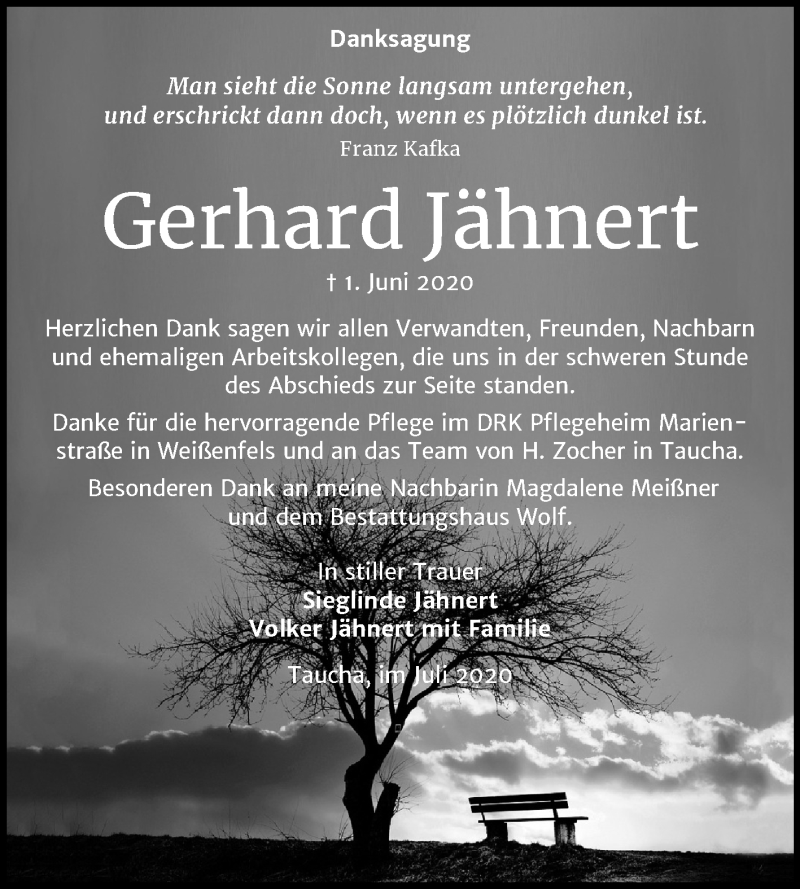 Danksagung

Man sieht die Sonne langsam untergehen, und erschrickt dann doch, wenn es plötzlich dunkel ist.

Franz Kafka

Gerhard Jähnert

† 1. Juni 2020

Herzlichen Dank sagen wir allen Verwandten, Freunden, Nachbarn und ehemaligen Arbeitskollegen, die uns in der schweren Stunde des Abschieds zur Seite standen.

Danke für die hervorragende Pflege im DRK Pflegeheim Marienstraße in Weißenfels und an das Team von H. Zocher in Taucha.

Besonderen Dank an meine Nachbarin Magdalene Meißner und dem Bestattungshaus Wolf.

In stiller Trauer
Sieglinde Jähnert
Volker Jähnert mit Familie

Taucha, im Juli 2020